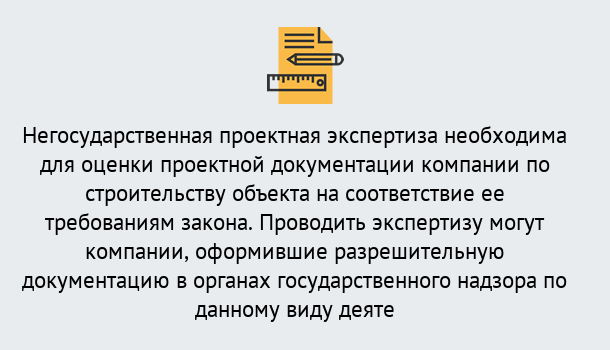 Негосударственная проектная экспертиза необходима для оценки проектной документации компании по строительству объекта на соответствие ее требованиям закона. Проводить экспертизу могут компании, оформившие разрешительную документацию в органах государственного надзора по данному виду деяте